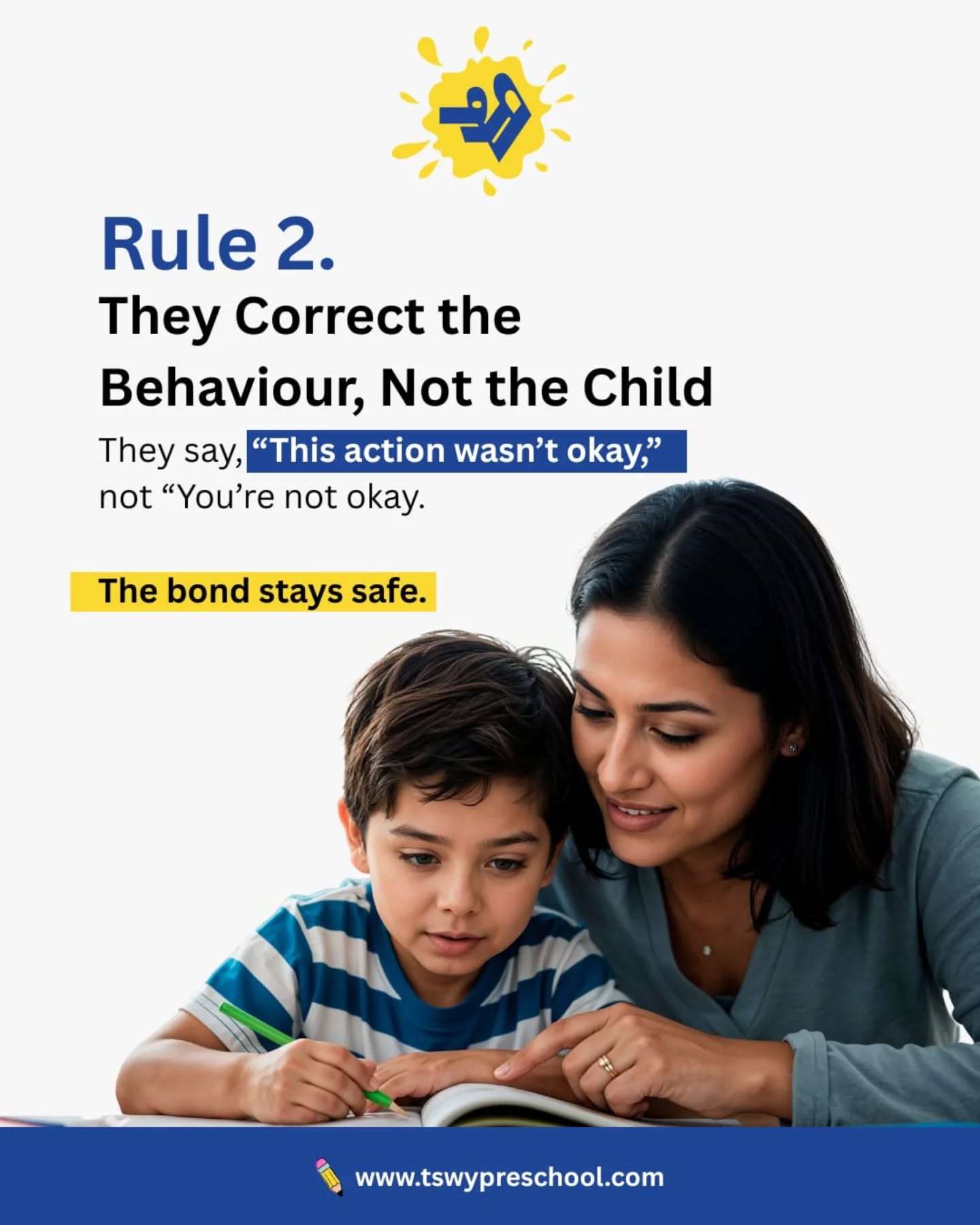 Rule 2.
They Correct the Behaviour, Not the Child

They say, “This action wasn’t okay,” not “You’re not okay.

The bond stays safe.

www.tswypreschool.com